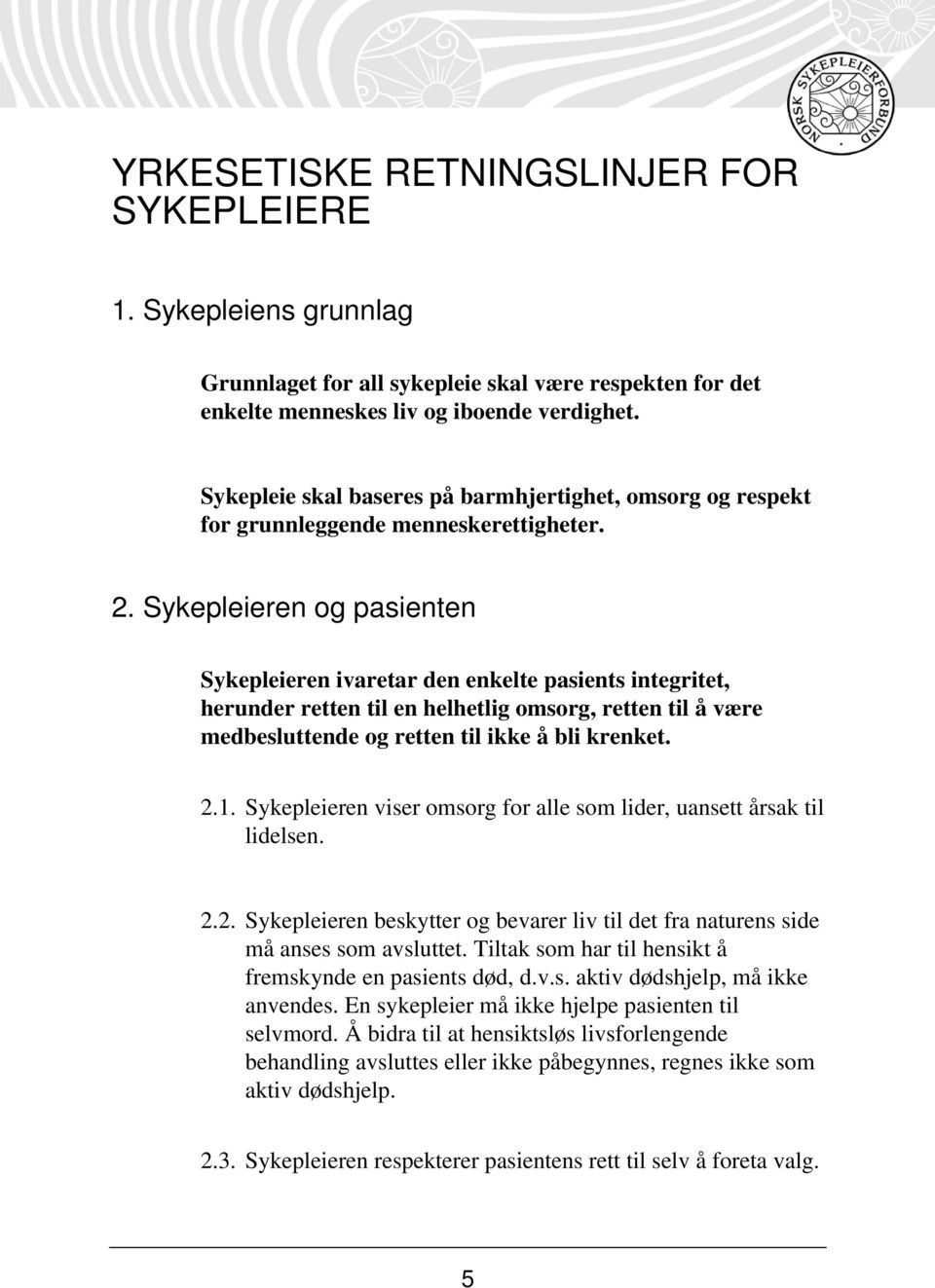 NORSK SYKEPLEIERFORBUND

YRKESETISKE RETNINGSLINJER FOR SYKEPLEIERE

1. Sykepleiens grunnlag

Grunnlaget for all sykepleie skal være respekten for det enkelte menneskes liv og iboende verdighet.

Sykepleie skal baseres på barmhjertighet, omsorg og respekt for grunnleggende menneskerettigheter.

2. Sykepleieren og pasienten

Sykepleieren ivaretar den enkelte pasients integritet, herunder retten til en helhetlig omsorg, retten til å være medbesluttende og retten til ikke å bli krenket.

2.1. Sykepleieren viser omsorg for alle som lider, uansett årsak til lidelsen.

2.2. Sykepleieren beskytter og bevarer liv til det fra naturens side må anses som avsluttet. Tiltak som har til hensikt å fremskynde en pasients død, d.v.s. aktiv dødshjelp, må ikke anvendes. En sykepleier må ikke hjelpe pasienten til selvmord. Å bidra til at hensiktsløs livsforlengende behandling avsluttes eller ikke påbegynnes, regnes ikke som aktiv dødshjelp.

2.3. Sykepleieren respekterer pasientens rett til selv å foreta valg.

5